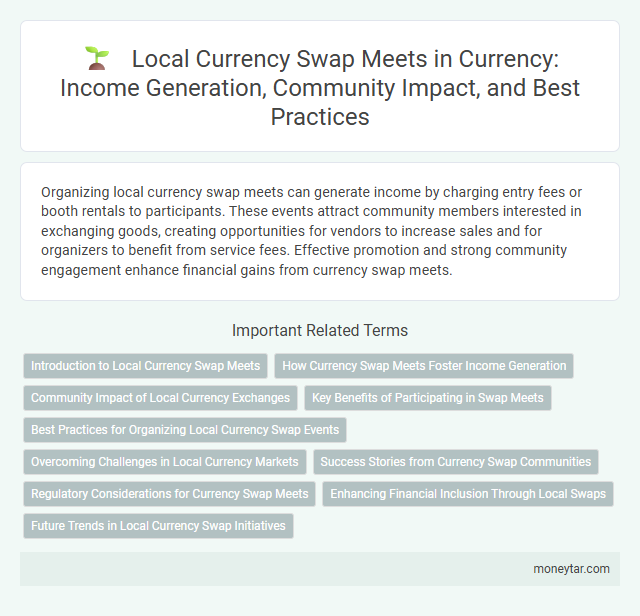 Local Currency Swap Meets in Currency: Income Generation, Community Impact, and Best Practices

Organizing local currency swap meets can generate income by charging entry fees or booth rentals to participants. These events attract community members interested in exchanging goods, creating opportunities for vendors to increase sales and for organizers to benefit from service fees. Effective promotion and strong community engagement enhance financial gains from currency swap meets.

Important Related Terms

Introduction to Local Currency Swap Meets

How Currency Swap Meets Foster Income Generation

Community Impact of Local Currency Exchanges

Key Benefits of Participating in Swap Meets

Best Practices for Organizing Local Currency Swap Events

Overcoming Challenges in Local Currency Markets

Success Stories from Currency Swap Communities

Regulatory Considerations for Currency Swap Meets

Enhancing Financial Inclusion Through Local Swaps

Future Trends in Local Currency Swap Initiatives

moneytar.com